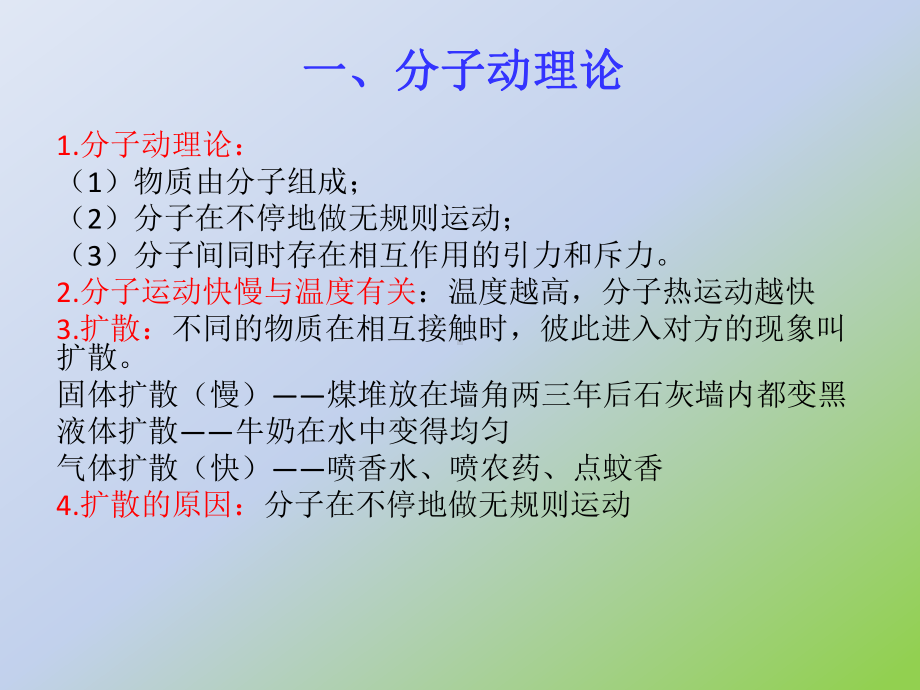 一、分子动理论

1.分子动理论：
（1）物质由分子组成；
（2）分子在不停地做无规则运动；
（3）分子间同时存在相互作用的引力和斥力。
2.分子运动快慢与温度有关：温度越高，分子热运动越快
3.扩散：不同的物质在相互接触时，彼此进入对方的现象叫扩散。
固体扩散（慢）——煤堆放在墙角两三年后石灰墙内都变黑
液体扩散——牛奶在水中变得均匀
气体扩散（快）——喷香水、喷农药、点蚊香
4.扩散的原因：分子在不停地做无规则运动